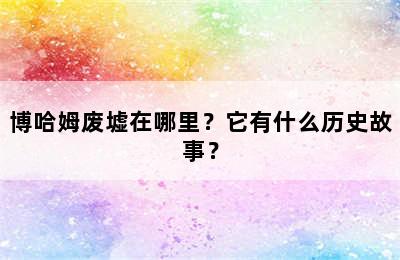 博哈姆废墟在哪里？它有什么历史故事？